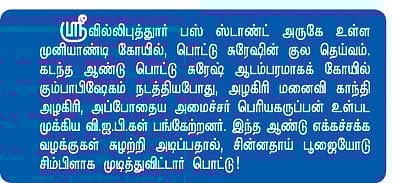 ஸ்ரீவில்லிபுத்தூர் பஸ் ஸ்டாண்ட் அருகே உள்ள முனியாண்டி கோயில், பொட்டு சுரேஷின் குல தெய்வம். கடந்த ஆண்டு பொட்டு சுரேஷ் ஆடம்பரமாகக் கோயில் கும்பாபிஷேகம் நடத்தியபோது, அழகிரி மனைவி காந்தி அழகிரி, அப்போதைய அமைச்சர் பெரியகருப்பன் உள்பட முக்கிய வி.ஐ.பி.கள் பங்கேற்றனர். இந்த ஆண்டு எக்கச்சக்க வழக்குகள் சுழற்றி அடிப்பதால், சின்னதாய் பூஜையோடு சிம்பிளாக முடித்துவிட்டார் பொட்டு!